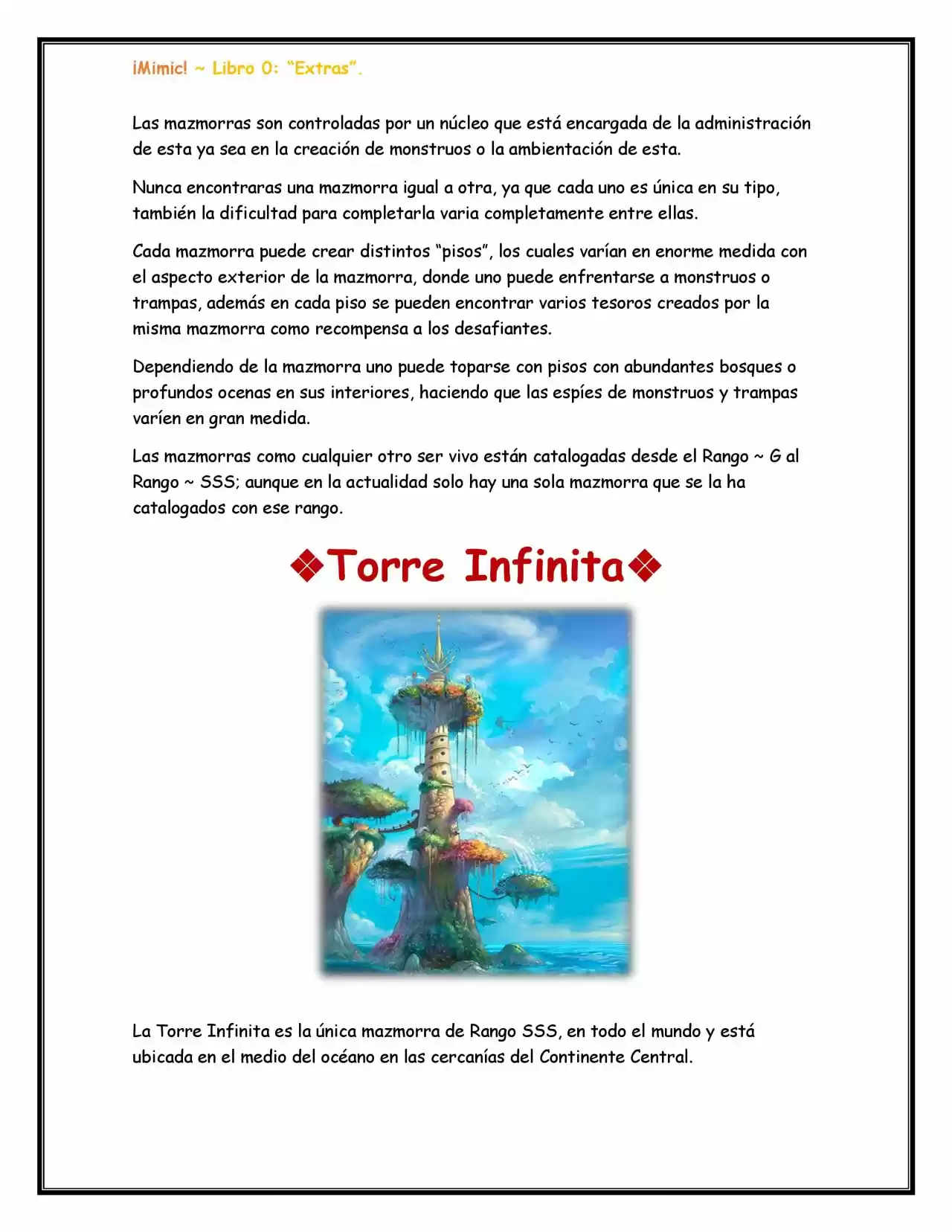 ¡Mimic! ~ Libro 0: “Extras”.

Las mazmorras son controladas por un núcleo que está encargada de la administración de esta ya sea en la creación de monstruos o la ambientación de esta.

Nunca encontraras una mazmorra igual a otra, ya que cada uno es única en su tipo, también la dificultad para completarla varia completamente entre ellas.

Cada mazmorra puede crear distintos “pisos”, los cuales varían en enorme medida con el aspecto exterior de la mazmorra, donde uno puede enfrentarse a monstruos o trampas, además en cada piso se pueden encontrar varios tesoros creados por la misma mazmorra como recompensa a los desafiantes.

Dependiendo de la mazmorra uno puede toparse con pisos con abundantes bosques o profundos ocenas en sus interiores, haciendo que las espíes de monstruos y trampas varíen en gran medida.

Las mazmorras como cualquier otro ser vivo están catalogadas desde el Rango ~ G al Rango ~ SSS; aunque en la actualidad solo hay una sola mazmorra que se la ha catalogados con ese rango.

❖Torre Infinita❖

La Torre Infinita es la única mazmorra de Rango SSS, en todo el mundo y está ubicada en el medio del océano en las cercanías del Continente Central.